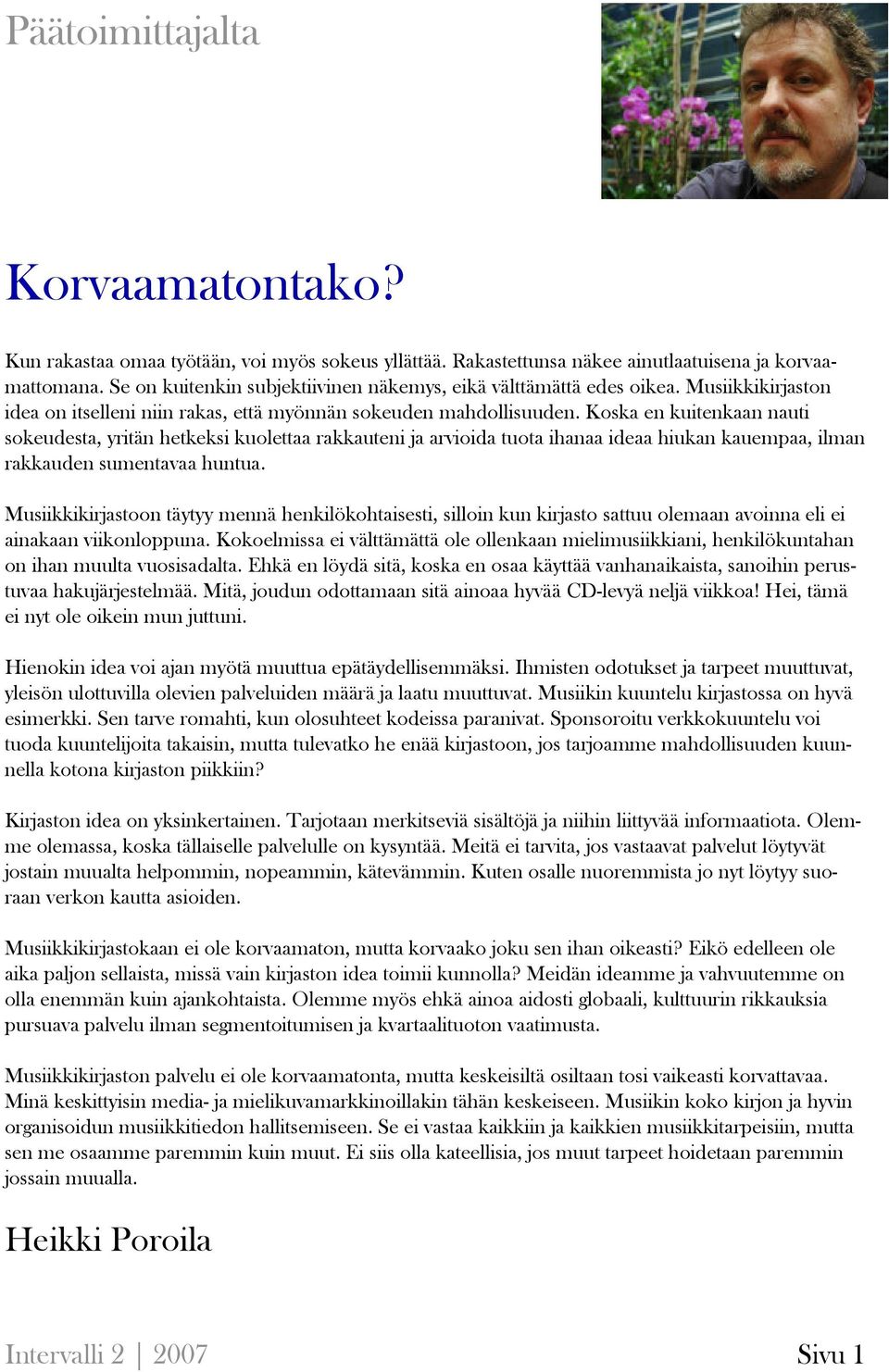 Päätoimittajalta

Korvaamatontako?

Kun rakastaa omaa työtään, voi myös sokeus yllättää. Rakastettunsa näkee ainutlaatuisena ja korvaamattomana. Se on kuitenkin subjektiivinen näkemys, eikä välttämättä edes oikea. Musiikkikirjaston idea on itselleni niin rakas, että myönnän sokeuden mahdollisuuden. Koska en kuitenkaan nauti sokeudesta, yritän hetkeksi kuolettaa rakkauteni ja arvioida tuota ihanaa ideaa hiukan kauempaa, ilman rakkauden sumentavaa huntua.

Musiikkikirjastoon täytyy mennä henkilökohtaisesti, silloin kun kirjasto sattuu olemaan avoinna eli ei ainakaan viikonloppuna. Kokoelmissa ei välttämättä ole ollenkaan mielimusiikkiani, henkilökuntahan on ihan muulta vuosisadalta. Ehkä en löydä sitä, koska en osaa käyttää vanhanaikaista, sanoihin perustuvaa hakujärjestelmää. Mitä, joudun odottamaan sitä ainoaa hyvää CD-levyä neljä viikkoa! Hei, tämä ei nyt ole oikein mun juttuni.

Hienokin idea voi ajan myötä muuttua epätäydellisemmäksi. Ihmisten odotukset ja tarpeet muuttuvat, yleisön ulottuvilla olevien palveluiden määrä ja laatu muuttuvat. Musiikin kuuntelu kirjastossa on hyvä esimerkki. Sen tarve romahti, kun olosuhteet kodeissa paranivat. Sponsoroitu verkkokuuntelu voi tuoda kuuntelijoita takaisin, mutta tulevatko he enää kirjastoon, jos tarjoamme mahdollisuuden kuunnella kotona kirjaston piikkiin?

Kirjaston idea on yksinkertainen. Tarjotaan merkitseviä sisältöjä ja niihin liittyvää informaatiota. Olemme olemassa, koska tällaiselle palvelulle on kysyntää. Meitä ei tarvita, jos vastaavat palvelut löytyvät jostain muualta helpommin, nopeammin, kätevämmin. Kuten osalle nuoremmista jo nyt löytyy suoraan verkon kautta asioiden.

Musiikkikirjastokaan ei ole korvaamaton, mutta korvaako joku sen ihan oikeasti? Eikö edelleen ole aika paljon sellaista, missä vain kirjaston idea toimii kunnolla? Meidän ideamme ja vahvuutemme on olla enemmän kuin ajankohtaista. Olemme myös ehkä ainoa aidosti globaali, kulttuurin rikkauksia pursuava palvelu ilman segmentoitumisen ja kvartaalituoton vaatimusta.

Musiikkikirjaston palvelu ei ole korvaamatonta, mutta keskeisiltä osiltaan tosi vaikeasti korvattavaa. Minä keskittyisin media- ja mielikuvamarkkinoillakin tähän keskeiseen. Musiikin koko kirjon ja hyvin organisoidun musiikkitiedon hallitsemiseen. Se ei vastaa kaikkiin ja kaikkien musiikkitarpeisiin, mutta sen me osaamme paremmin kuin muut. Ei siis olla kateellisia, jos muut tarpeet hoidetaan paremmin jossain muualla.

Heikki Poroila

Intervalli 2 | 2007

Sivu 1